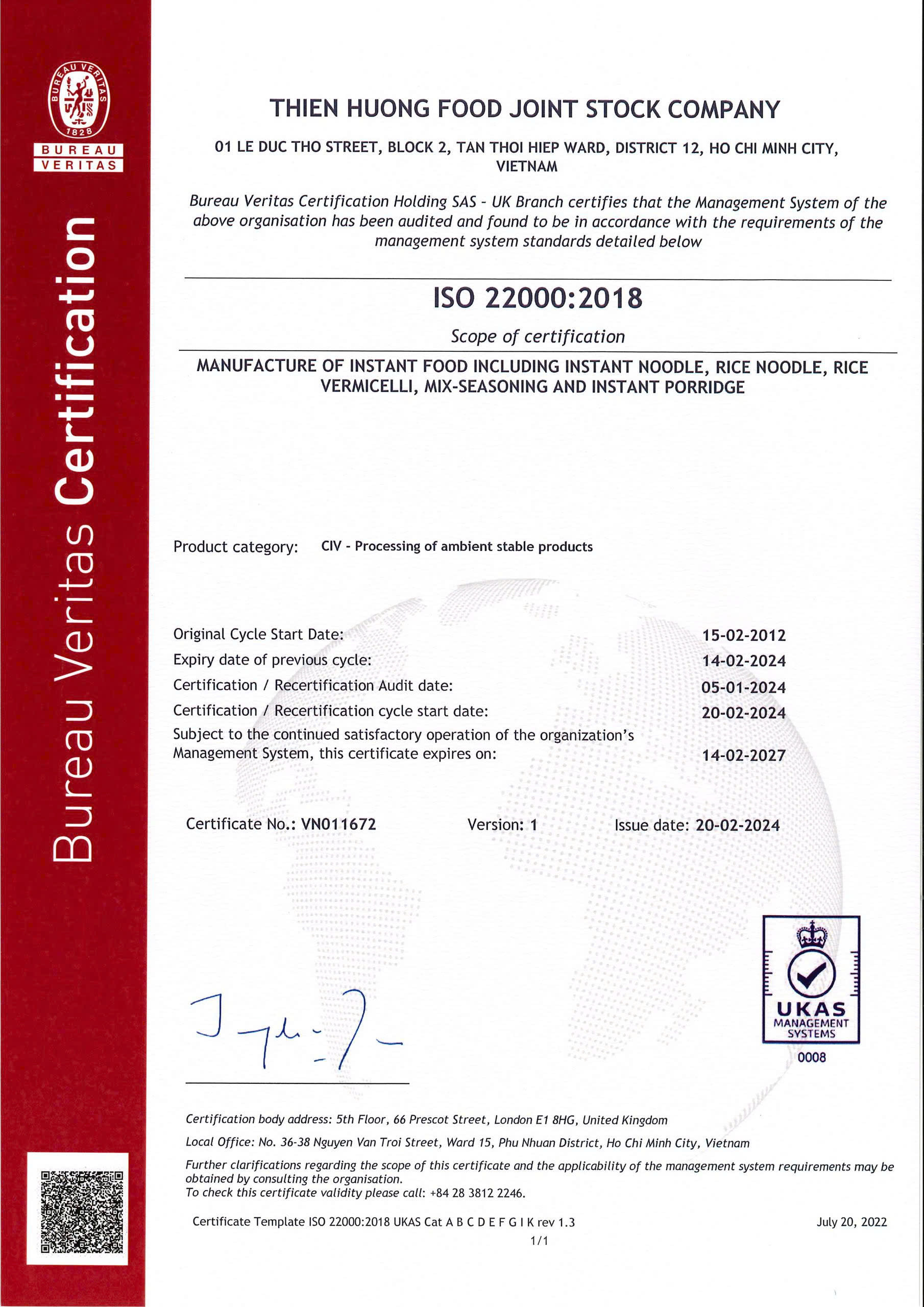 BUREAU VERITAS 1828
BUREAU VERITAS

Bureau Veritas Certification

THIEN HUONG FOOD JOINT STOCK COMPANY

01 LE DUC THO STREET, BLOCK 2, TAN THOI HIEP WARD, DISTRICT 12, HO CHI MINH CITY, VIETNAM

Bureau Veritas Certification Holding SAS - UK Branch certifies that the Management System of the above organisation has been audited and found to be in accordance with the requirements of the management system standards detailed below

ISO 22000:2018

Scope of certification

MANUFACTURE OF INSTANT FOOD INCLUDING INSTANT NOODLE, RICE NOODLE, RICE VERMICELLI, MIX-SEASONING AND INSTANT PORRIDGE

Product category: CIV - Processing of ambient stable products

Original Cycle Start Date: 15-02-2012
Expiry date of previous cycle: 14-02-2024
Certification / Recertification Audit date: 05-01-2024
Certification / Recertification cycle start date: 20-02-2024
Subject to the continued satisfactory operation of the organization's Management System, this certificate expires on: 14-02-2027

Certificate No.: VN011672 Version: 1 Issue date: 20-02-2024

UKAS MANAGEMENT SYSTEMS
0008

Certification body address: 5th Floor, 66 Prescot Street, London E1 8HG, United Kingdom

Local Office: No. 36-38 Nguyen Van Troi Street, Ward 15, Phu Nhuan District, Ho Chi Minh City, Vietnam

Further clarifications regarding the scope of this certificate and the applicability of the management system requirements may be obtained by consulting the organisation.
To check this certificate validity please call: +84 28 3812 2246.

Certificate Template ISO 22000:2018 UKAS Cat A B C D E F G I K rev 1.3 July 20, 2022
1/1